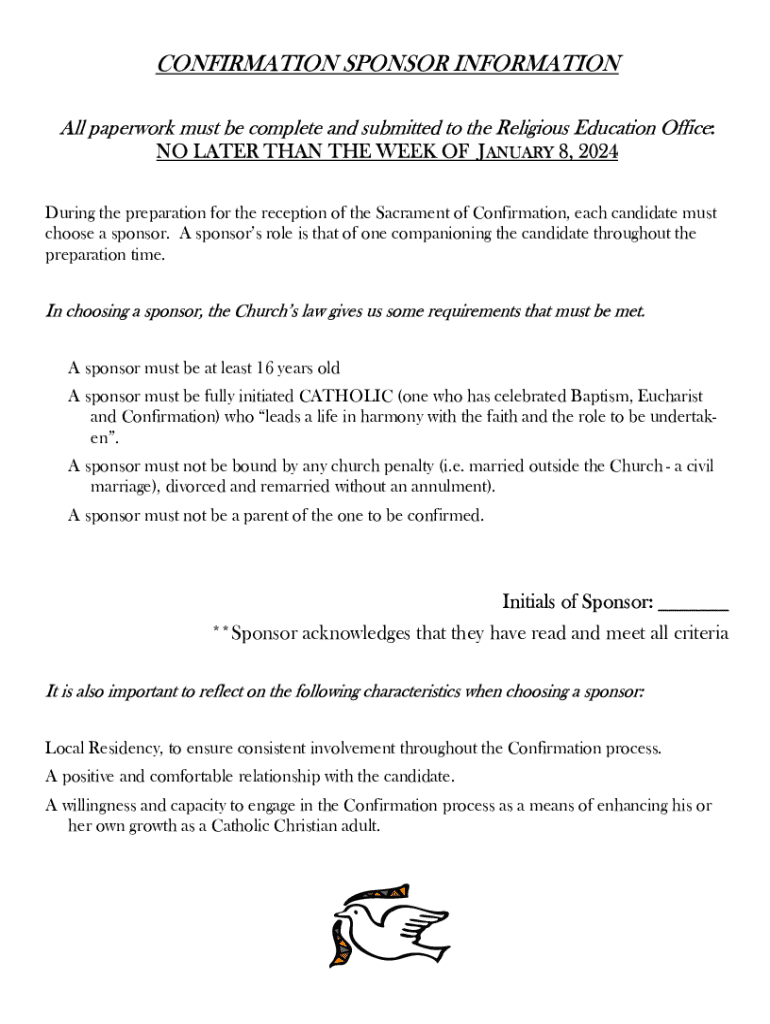 CONFIRMATION SPONSOR INFORMATION

All paperwork must be complete and submitted to the Religious Education Office:
NO LATER THAN THE WEEK OF JANUARY 8, 2024

During the preparation for the reception of the Sacrament of Confirmation, each candidate must choose a sponsor. A sponsor's role is that of one companioning the candidate throughout the preparation time.

In choosing a sponsor, the Church's law gives us some requirements that must be met.

A sponsor must be at least 16 years old

A sponsor must be fully initiated CATHOLIC (one who has celebrated Baptism, Eucharist and Confirmation) who "leads a life in harmony with the faith and the role to be undertaken".

A sponsor must not be bound by any church penalty (i.e. married outside the Church - a civil marriage), divorced and remarried without an annulment).

A sponsor must not be a parent of the one to be confirmed.

Initials of Sponsor: ________

**Sponsor acknowledges that they have read and meet all criteria

It is also important to reflect on the following characteristics when choosing a sponsor:

Local Residency, to ensure consistent involvement throughout the Confirmation process.

A positive and comfortable relationship with the candidate.

A willingness and capacity to engage in the Confirmation process as a means of enhancing his or her own growth as a Catholic Christian adult.